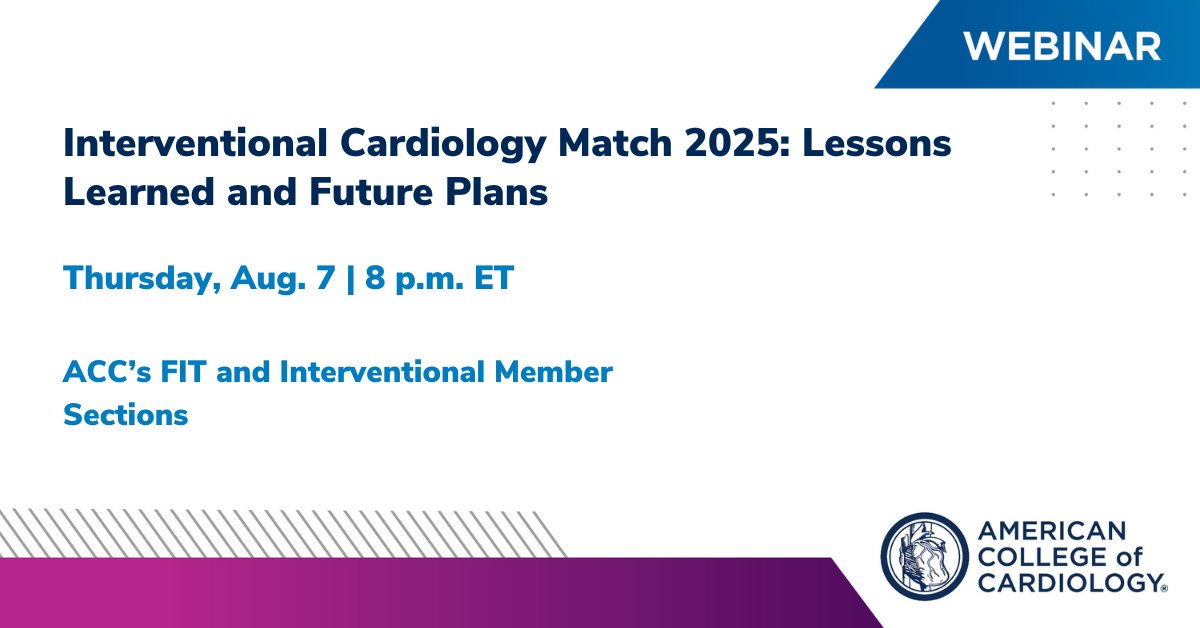 WEBINAR

Interventional Cardiology Match 2025: Lessons Learned and Future Plans

Thursday, Aug. 7 | 8 p.m. ET

ACC's FIT and Interventional Member Sections

AMERICAN COLLEGE of CARDIOLOGY®